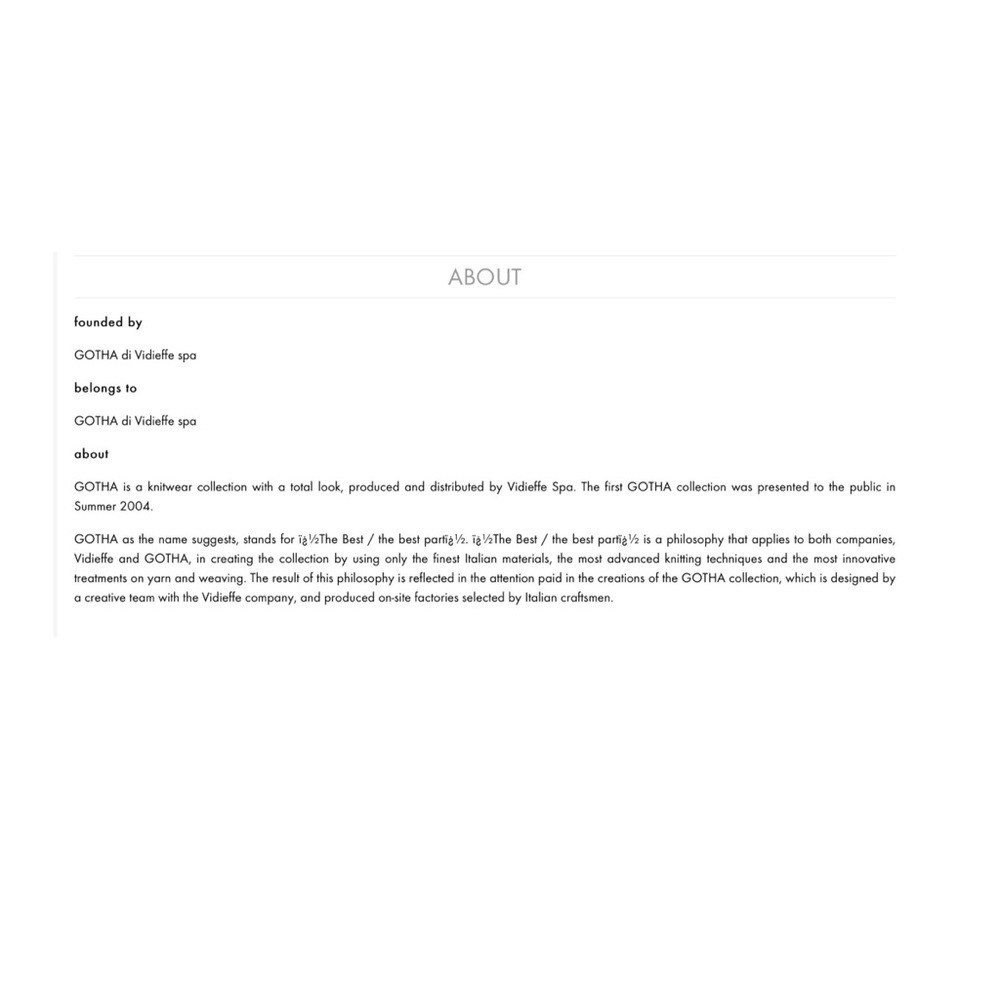 ABOUT

founded by

GOTHA di Vidieffe spa

belongs to

GOTHA di Vidieffe spa

about

GOTHA is a knitwear collection with a total look, produced and distributed by Vidieffe Spa. The first GOTHA collection was presented to the public in Summer 2004.

GOTHA as the name suggests, stands for ï¿½The Best / the best partï¿½. ï¿½The Best / the best partï¿½ is a philosophy that applies to both companies, Vidieffe and GOTHA, in creating the collection by using only the finest Italian materials, the most advanced knitting techniques and the most innovative treatments on yarn and weaving. The result of this philosophy is reflected in the attention paid in the creations of the GOTHA collection, which is designed by a creative team with the Vidieffe company, and produced on-site factories selected by Italian craftsmen.